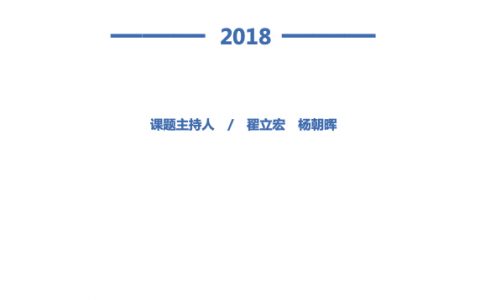 2018

课题主持人 / 翟立宏 杨朝晖